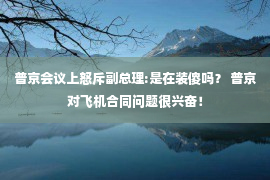 普京会议上怒斥副总理:是在装傻吗？ 普京对飞机合同问题很兴奋！